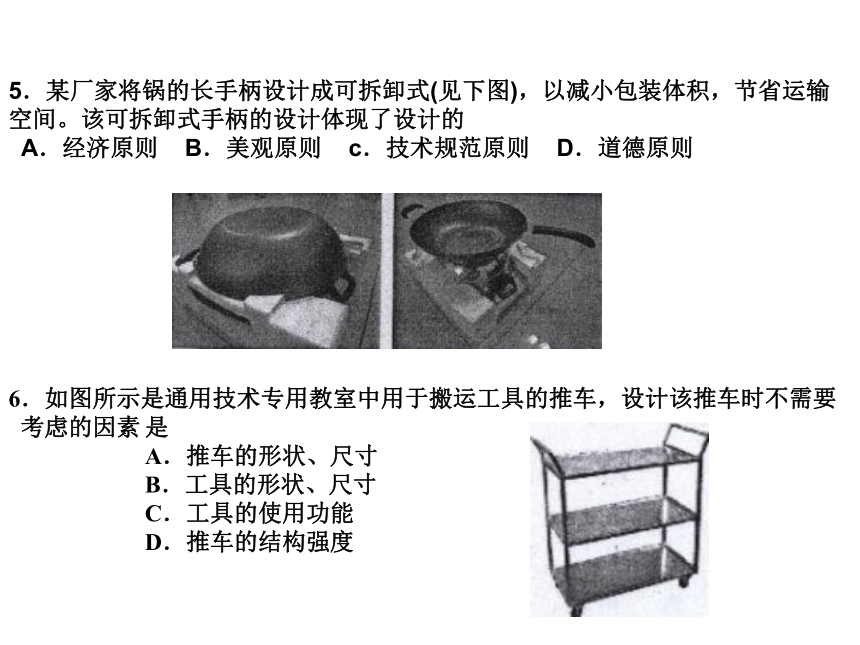 5．某厂家将锅的长手柄设计成可拆卸式(见下图)，以减小包装体积，节省运输空间。该可拆卸式手柄的设计体现了设计的

A．经济原则　B．美观原则　c．技术规范原则　D．道德原则

6．如图所示是通用技术专用教室中用于搬运工具的推车，设计该推车时不需要考虑的因素 是

A．推车的形状、尺寸
B．工具的形状、尺寸
C．工具的使用功能
D．推车的结构强度